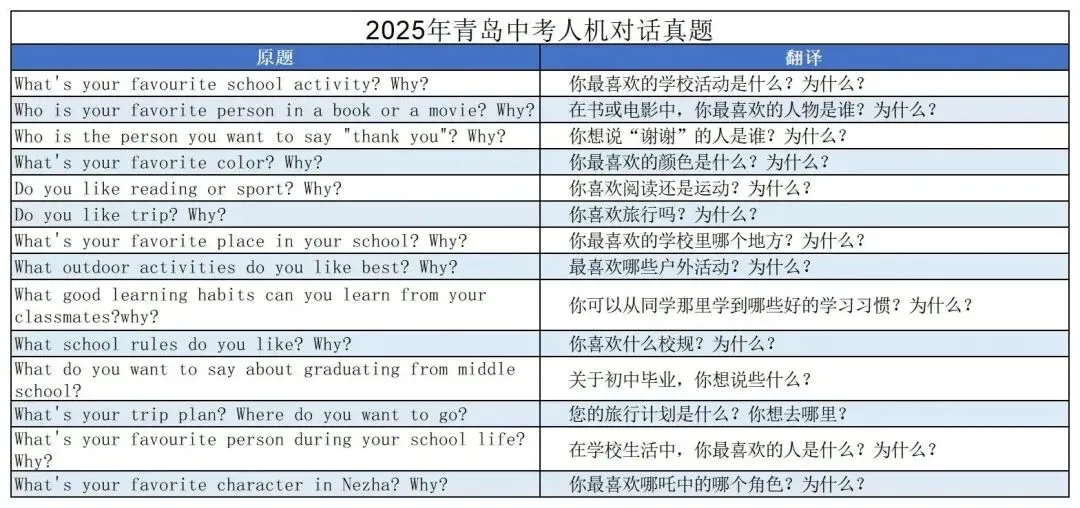 2025年青岛中考人机对话真题

| 原题 | 翻译 |
|---|---|
| What's your favourite school activity? Why? | 你最喜欢的学校活动是什么？为什么？ |
| Who is your favorite person in a book or a movie? Why? | 在书或电影中，你最喜欢的人物是谁？为什么？ |
| Who is the person you want to say "thank you"? Why? | 你想说“谢谢”的人是谁？为什么？ |
| What's your favorite color? Why? | 你最喜欢的颜色是什么？为什么？ |
| Do you like reading or sport? Why? | 你喜欢阅读还是运动？为什么？ |
| Do you like trip? Why? | 你喜欢旅行吗？为什么？ |
| What's your favorite place in your school? Why? | 你最喜欢的学校里哪个地方？为什么？ |
| What outdoor activities do you like best? Why? | 最喜欢哪些户外活动？为什么？ |
| What good learning habits can you learn from your classmates?why? | 你可以从同学那里学到哪些好的学习习惯？为什么？ |
| What school rules do you like? Why? | 你喜欢什么校规？为什么？ |
| What do you want to say about graduating from middle school? | 关于初中毕业，你想说些什么？ |
| What's your trip plan? Where do you want to go? | 您的旅行计划是什么？你想去哪里？ |
| What's your favourite person during your school life? Why? | 在学校生活中，你最喜欢的人是什么？为什么？ |
| What's your favorite character in Nezha? Why? | 你最喜欢哪吒中的哪个角色？为什么？ |